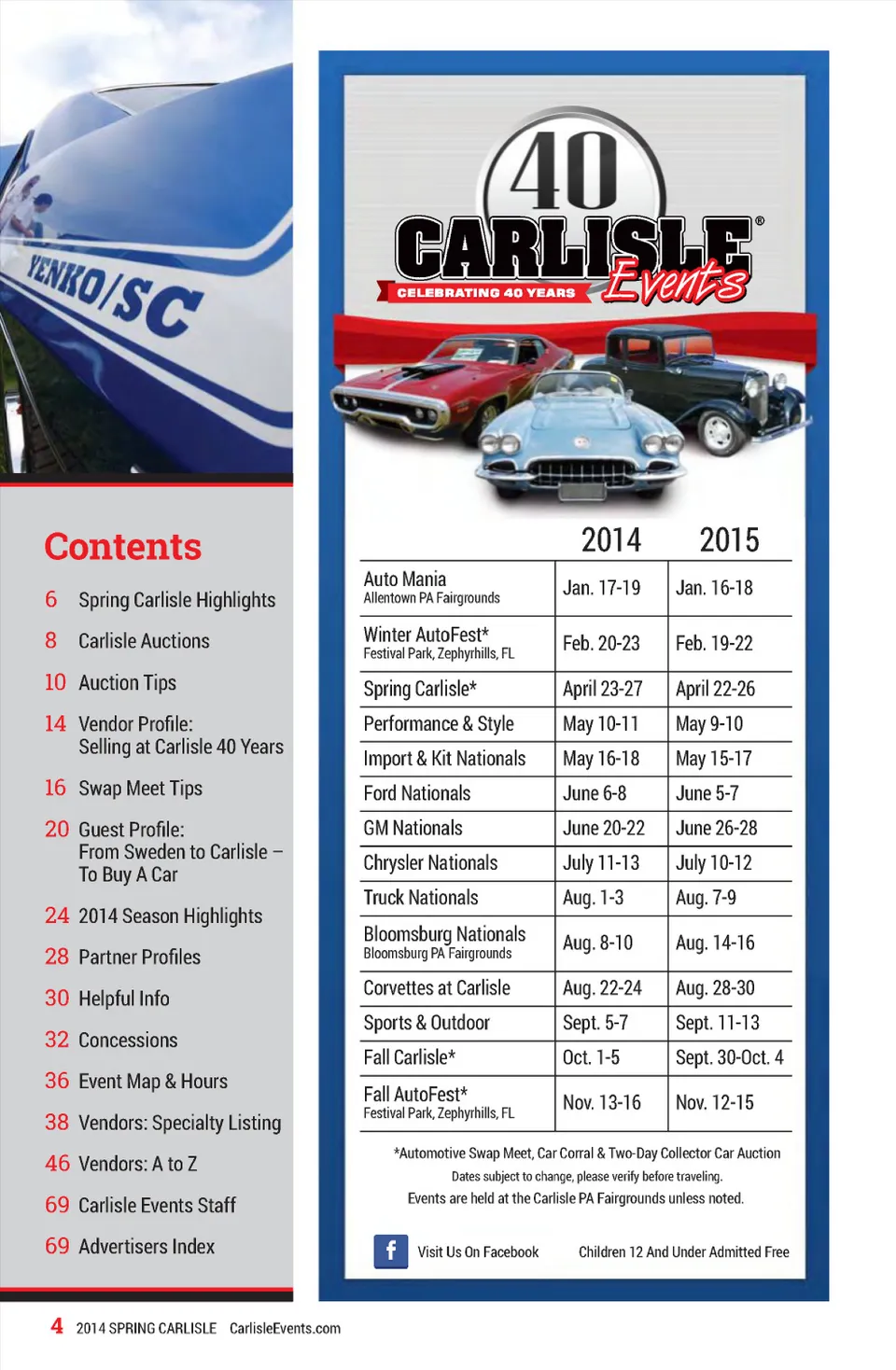 YENKO/SC

Contents

6 Spring Carlisle Highlights

8 Carlisle Auctions

10 Auction Tips

14 Vendor Profile: Selling at Carlisle 40 Years

16 Swap Meet Tips

20 Guest Profile: From Sweden to Carlisle – To Buy A Car

24 2014 Season Highlights

28 Partner Profiles

30 Helpful Info

32 Concessions

36 Event Map & Hours

38 Vendors: Specialty Listing

46 Vendors: A to Z

69 Carlisle Events Staff

69 Advertisers Index

40 CARLISLE® Events
CELEBRATING 40 YEARS

| | 2014 | 2015 |
|---|---|---|
| Auto Mania Allentown PA Fairgrounds | Jan. 17-19 | Jan. 16-18 |
| Winter AutoFest* Festival Park, Zephyrhills, FL | Feb. 20-23 | Feb. 19-22 |
| Spring Carlisle* | April 23-27 | April 22-26 |
| Performance & Style | May 10-11 | May 9-10 |
| Import & Kit Nationals | May 16-18 | May 15-17 |
| Ford Nationals | June 6-8 | June 5-7 |
| GM Nationals | June 20-22 | June 26-28 |
| Chrysler Nationals | July 11-13 | July 10-12 |
| Truck Nationals | Aug. 1-3 | Aug. 7-9 |
| Bloomsburg Nationals Bloomsburg PA Fairgrounds | Aug. 8-10 | Aug. 14-16 |
| Corvettes at Carlisle | Aug. 22-24 | Aug. 28-30 |
| Sports & Outdoor | Sept. 5-7 | Sept. 11-13 |
| Fall Carlisle* | Oct. 1-5 | Sept. 30-Oct. 4 |
| Fall AutoFest* Festival Park, Zephyrhills, FL | Nov. 13-16 | Nov. 12-15 |

*Automotive Swap Meet, Car Corral & Two-Day Collector Car Auction
Dates subject to change, please verify before traveling.
Events are held at the Carlisle PA Fairgrounds unless noted.

f Visit Us On Facebook Children 12 And Under Admitted Free

4 2014 SPRING CARLISLE CarlisleEvents.com